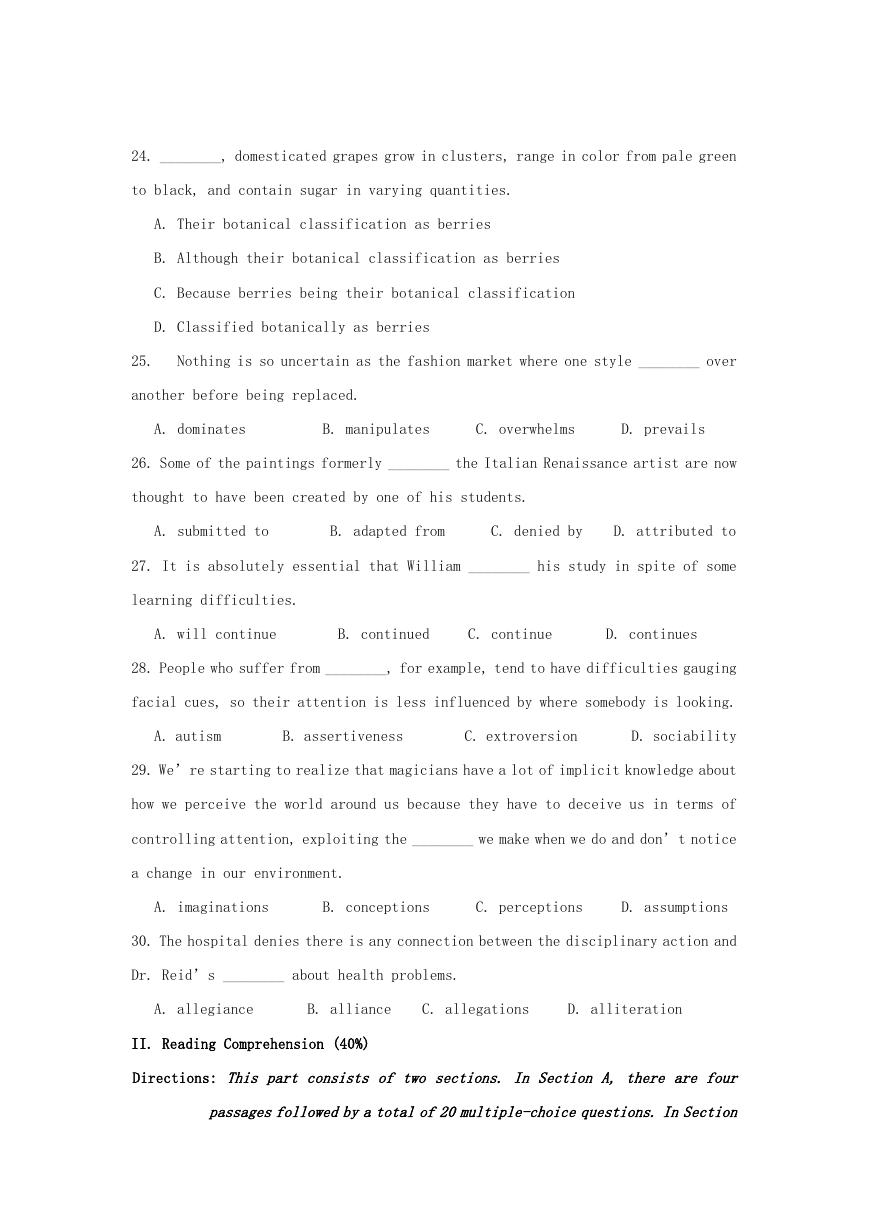 24. ________, domesticated grapes grow in clusters, range in color from pale green to black, and contain sugar in varying quantities.

A. Their botanical classification as berries

B. Although their botanical classification as berries

C. Because berries being their botanical classification

D. Classified botanically as berries

25. Nothing is so uncertain as the fashion market where one style ________ over another before being replaced.

A. dominates B. manipulates C. overwhelms D. prevails

26. Some of the paintings formerly ________ the Italian Renaissance artist are now thought to have been created by one of his students.

A. submitted to B. adapted from C. denied by D. attributed to

27. It is absolutely essential that William ________ his study in spite of some learning difficulties.

A. will continue B. continued C. continue D. continues

28. People who suffer from ________, for example, tend to have difficulties gauging facial cues, so their attention is less influenced by where somebody is looking.

A. autism B. assertiveness C. extroversion D. sociability

29. We' re starting to realize that magicians have a lot of implicit knowledge about how we perceive the world around us because they have to deceive us in terms of controlling attention, exploiting the ________ we make when we do and don' t notice a change in our environment.

A. imaginations B. conceptions C. perceptions D. assumptions

30. The hospital denies there is any connection between the disciplinary action and Dr. Reid' s ________ about health problems.

A. allegiance B. alliance C. allegations D. alliteration

II. Reading Comprehension (40%)

Directions: This part consists of two sections. In Section A, there are four passages followed by a total of 20 multiple-choice questions. In Section